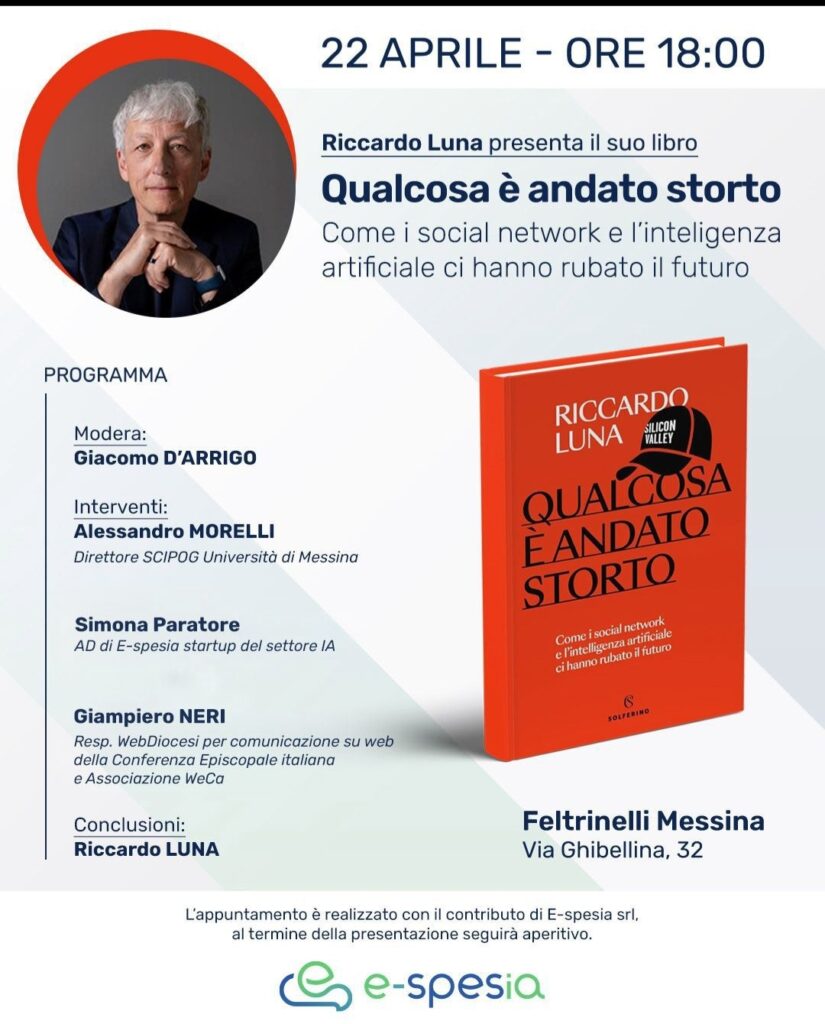 22 APRILE - ORE 18:00

Riccardo Luna presenta il suo libro
Qualcosa è andato storto
Come i social network e l'inteligenza artificiale ci hanno rubato il futuro

PROGRAMMA

Modera:
Giacomo D'ARRIGO

Interventi:
Alessandro MORELLI
Direttore SCIPOG Università di Messina

Simona Paratore
AD di E-spesia startup del settore IA

Giampiero NERI
Resp. WebDiocesi per comunicazione su web della Conferenza Episcopale italiana e Associazione WeCa

Conclusioni:
Riccardo LUNA

RICCARDO LUNA
SILICON VALLEY
QUALCOSA È ANDATO STORTO
Come i social network e l'intelligenza artificiale ci hanno rubato il futuro
SOLFERINO

Feltrinelli Messina
Via Ghibellina, 32

L'appuntamento è realizzato con il contributo di E-spesia srl, al termine della presentazione seguirà aperitivo.

e-spesia